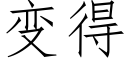 变得